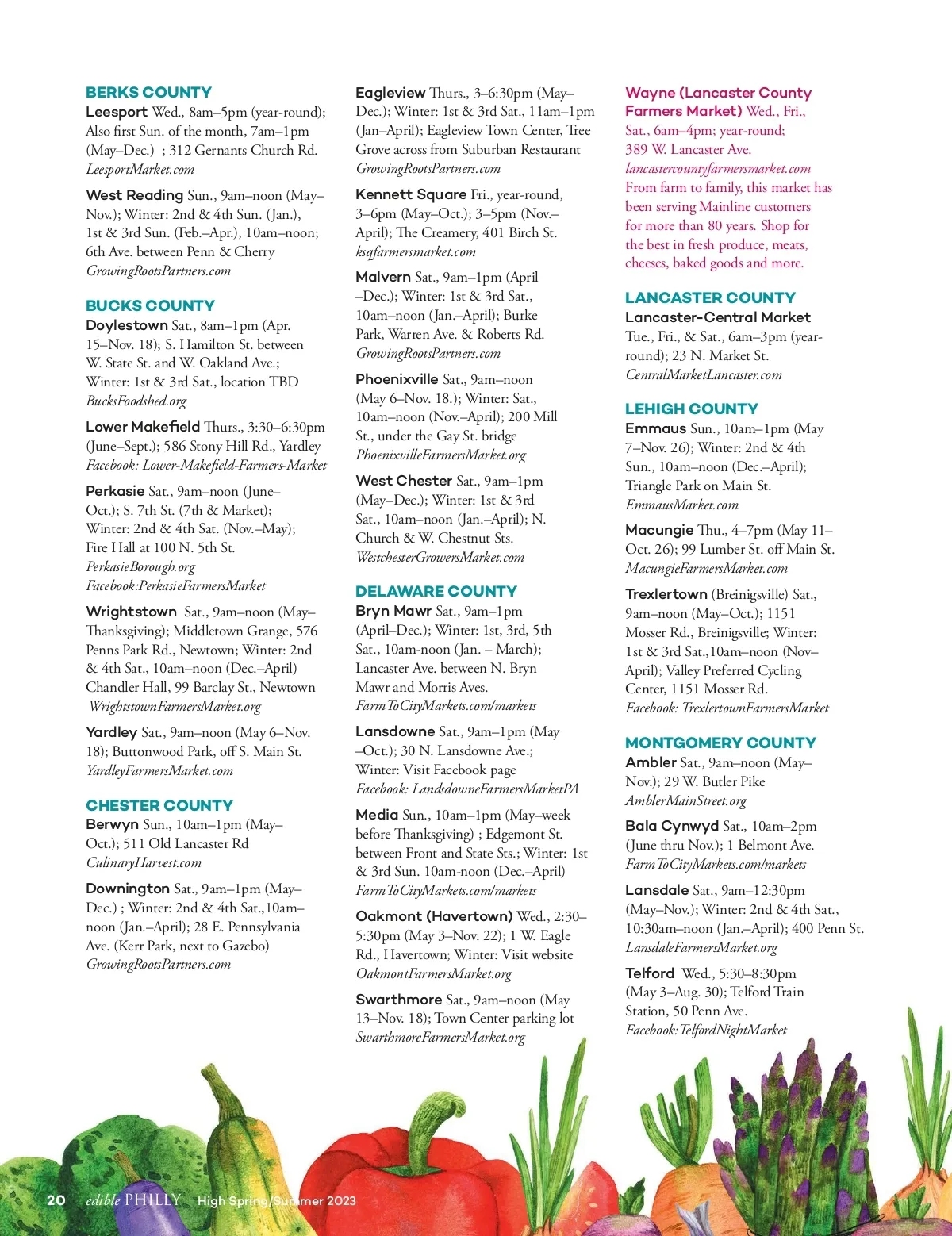 BERKS COUNTY

Leesport Wed., 8am–5pm (year-round); Also first Sun. of the month, 7am–1pm (May–Dec.) ; 312 Gernants Church Rd. LeesportMarket.com

West Reading Sun., 9am–noon (May–Nov.); Winter: 2nd & 4th Sun. (Jan.), 1st & 3rd Sun. (Feb.–Apr.), 10am–noon; 6th Ave. between Penn & Cherry GrowingRootsPartners.com

BUCKS COUNTY

Doylestown Sat., 8am–1pm (Apr. 15–Nov. 18); S. Hamilton St. between W. State St. and W. Oakland Ave.; Winter: 1st & 3rd Sat., location TBD BucksFoodshed.org

Lower Makefield Thurs., 3:30–6:30pm (June–Sept.); 586 Stony Hill Rd., Yardley Facebook: Lower-Makefield-Farmers-Market

Perkasie Sat., 9am–noon (June–Oct.); S. 7th St. (7th & Market); Winter: 2nd & 4th Sat. (Nov.–May); Fire Hall at 100 N. 5th St. PerkasieBorough.org Facebook:PerkasieFarmersMarket

Wrightstown Sat., 9am–noon (May–Thanksgiving); Middletown Grange, 576 Penns Park Rd., Newtown; Winter: 2nd & 4th Sat., 10am–noon (Dec.–April) Chandler Hall, 99 Barclay St., Newtown WrightstownFarmersMarket.org

Yardley Sat., 9am–noon (May 6–Nov. 18); Buttonwood Park, off S. Main St. YardleyFarmersMarket.com

CHESTER COUNTY

Berwyn Sun., 10am–1pm (May–Oct.); 511 Old Lancaster Rd CulinaryHarvest.com

Downington Sat., 9am–1pm (May–Dec.) ; Winter: 2nd & 4th Sat.,10am–noon (Jan.–April); 28 E. Pennsylvania Ave. (Kerr Park, next to Gazebo) GrowingRootsPartners.com

Eagleview Thurs., 3–6:30pm (May–Dec.); Winter: 1st & 3rd Sat., 11am–1pm (Jan–April); Eagleview Town Center, Tree Grove across from Suburban Restaurant GrowingRootsPartners.com

Kennett Square Fri., year-round, 3–6pm (May–Oct.); 3–5pm (Nov.–April); The Creamery, 401 Birch St. ksqfarmersmarket.com

Malvern Sat., 9am–1pm (April –Dec.); Winter: 1st & 3rd Sat., 10am–noon (Jan.–April); Burke Park, Warren Ave. & Roberts Rd. GrowingRootsPartners.com

Phoenixville Sat., 9am–noon (May 6–Nov. 18.); Winter: Sat., 10am–noon (Nov.–April); 200 Mill St., under the Gay St. bridge PhoenixvilleFarmersMarket.org

West Chester Sat., 9am–1pm (May–Dec.); Winter: 1st & 3rd Sat., 10am–noon (Jan.–April); N. Church & W. Chestnut Sts. WestchesterGrowersMarket.com

DELAWARE COUNTY

Bryn Mawr Sat., 9am–1pm (April–Dec.); Winter: 1st, 3rd, 5th Sat., 10am-noon (Jan. – March); Lancaster Ave. between N. Bryn Mawr and Morris Aves. FarmToCityMarkets.com/markets

Lansdowne Sat., 9am–1pm (May –Oct.); 30 N. Lansdowne Ave.; Winter: Visit Facebook page Facebook: LandsdowneFarmersMarketPA

Media Sun., 10am–1pm (May–week before Thanksgiving) ; Edgemont St. between Front and State Sts.; Winter: 1st & 3rd Sun. 10am-noon (Dec.–April) FarmToCityMarkets.com/markets

Oakmont (Havertown) Wed., 2:30–5:30pm (May 3–Nov. 22); 1 W. Eagle Rd., Havertown; Winter: Visit website OakmontFarmersMarket.org

Swarthmore Sat., 9am–noon (May 13–Nov. 18); Town Center parking lot SwarthmoreFarmersMarket.org

Wayne (Lancaster County Farmers Market) Wed., Fri., Sat., 6am–4pm; year-round; 389 W. Lancaster Ave. lancastercountyfarmersmarket.com From farm to family, this market has been serving Mainline customers for more than 80 years. Shop for the best in fresh produce, meats, cheeses, baked goods and more.

LANCASTER COUNTY

Lancaster-Central Market Tue., Fri., & Sat., 6am–3pm (year-round); 23 N. Market St. CentralMarketLancaster.com

LEHIGH COUNTY

Emmaus Sun., 10am–1pm (May 7–Nov. 26); Winter: 2nd & 4th Sun., 10am–noon (Dec.–April); Triangle Park on Main St. EmmausMarket.com

Macungie Thu., 4–7pm (May 11–Oct. 26); 99 Lumber St. off Main St. MacungieFarmersMarket.com

Trexlertown (Breinigsville) Sat., 9am–noon (May–Oct.); 1151 Mosser Rd., Breinigsville; Winter: 1st & 3rd Sat.,10am–noon (Nov–April); Valley Preferred Cycling Center, 1151 Mosser Rd. Facebook: TrexlertownFarmersMarket

MONTGOMERY COUNTY

Ambler Sat., 9am–noon (May–Nov.); 29 W. Butler Pike AmblerMainStreet.org

Bala Cynwyd Sat., 10am–2pm (June thru Nov.); 1 Belmont Ave. FarmToCityMarkets.com/markets

Lansdale Sat., 9am–12:30pm (May–Nov.); Winter: 2nd & 4th Sat., 10:30am–noon (Jan.–April); 400 Penn St. LansdaleFarmersMarket.org

Telford Wed., 5:30–8:30pm (May 3–Aug. 30); Telford Train Station, 50 Penn Ave. Facebook: TelfordNightMarket

20 edible PHILLY High Spring/Summer 2023